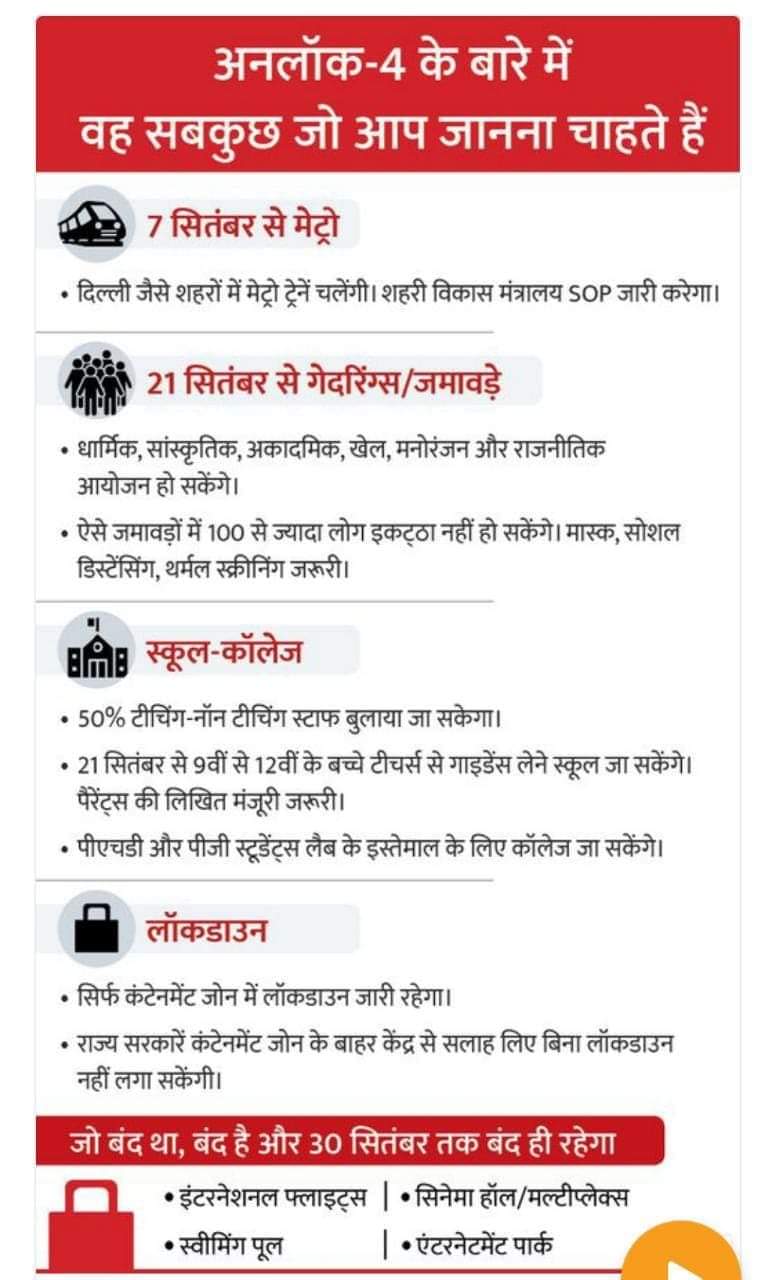 अनलॉक-4 के बारे में
वह सबकुछ जो आप जानना चाहते हैं

7 सितंबर से मेट्रो

• दिल्ली जैसे शहरों में मेट्रो ट्रेनें चलेंगी। शहरी विकास मंत्रालय SOP जारी करेगा।

21 सितंबर से गेदरिंग्स/जमावड़े

• धार्मिक, सांस्कृतिक, अकादमिक, खेल, मनोरंजन और राजनीतिक आयोजन हो सकेंगे।

• ऐसे जमावड़ों में 100 से ज्यादा लोग इकट्ठा नहीं हो सकेंगे। मास्क, सोशल डिस्टेंसिंग, थर्मल स्क्रीनिंग जरूरी।

स्कूल-कॉलेज

• 50% टीचिंग-नॉन टीचिंग स्टाफ बुलाया जा सकेगा।

• 21 सितंबर से 9वीं से 12वीं के बच्चे टीचर्स से गाइडेंस लेने स्कूल जा सकेंगे। पैरेंट्स की लिखित मंजूरी जरूरी।

• पीएचडी और पीजी स्टूडेंट्स लैब के इस्तेमाल के लिए कॉलेज जा सकेंगे।

लॉकडाउन

• सिर्फ कंटेनमेंट जोन में लॉकडाउन जारी रहेगा।

• राज्य सरकारें कंटेनमेंट जोन के बाहर केंद्र से सलाह लिए बिना लॉकडाउन नहीं लगा सकेंगी।

जो बंद था, बंद है और 30 सितंबर तक बंद ही रहेगा

• इंटरनेशनल फ्लाइट्स | • सिनेमा हॉल/मल्टीप्लेक्स
• स्वीमिंग पूल | • एंटरनेटमेंट पार्क